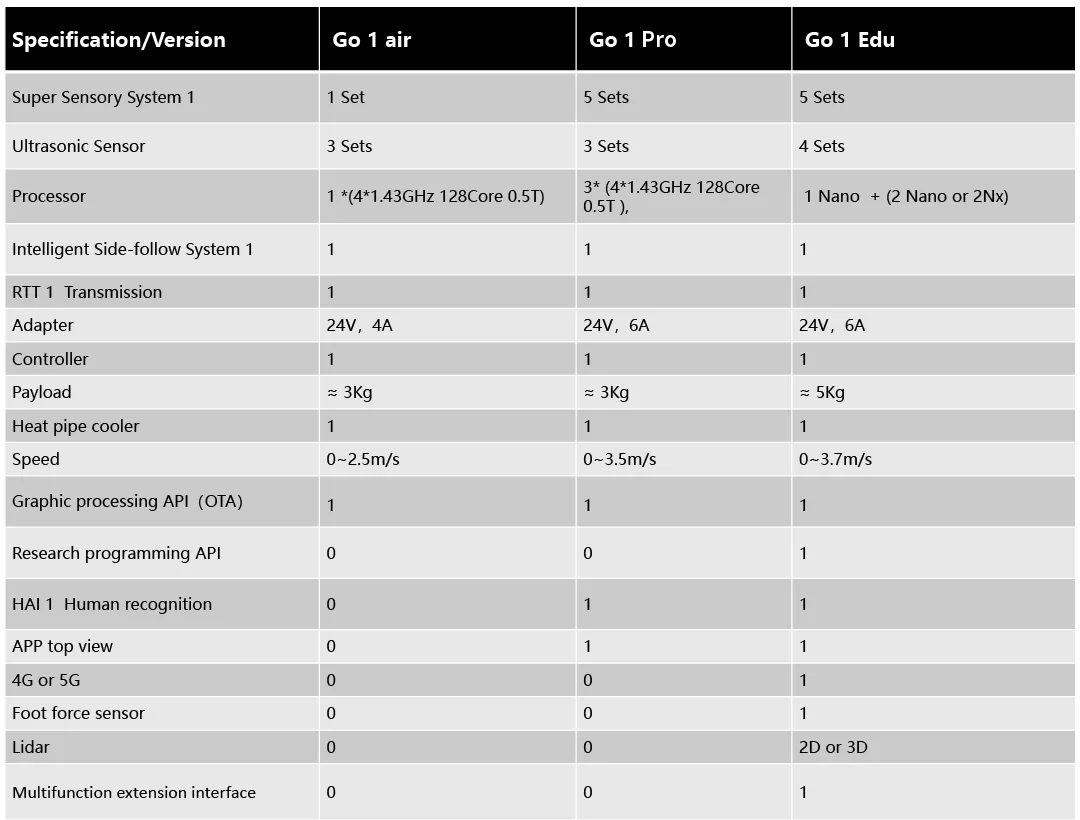 | Specification/Version | Go 1 air | Go 1 Pro | Go 1 Edu |
|---|---|---|---|
| Super Sensory System 1 | 1 Set | 5 Sets | 5 Sets |
| Ultrasonic Sensor | 3 Sets | 3 Sets | 4 Sets |
| Processor | 1 *(4*1.43GHz 128Core 0.5T) | 3* (4*1.43GHz 128Core 0.5T ), | 1 Nano + (2 Nano or 2Nx) |
| Intelligent Side-follow System 1 | 1 | 1 | 1 |
| RTT 1 Transmission | 1 | 1 | 1 |
| Adapter | 24V，4A | 24V，6A | 24V，6A |
| Controller | 1 | 1 | 1 |
| Payload | ≈ 3Kg | ≈ 3Kg | ≈ 5Kg |
| Heat pipe cooler | 1 | 1 | 1 |
| Speed | 0~2.5m/s | 0~3.5m/s | 0~3.7m/s |
| Graphic processing API（OTA) | 1 | 1 | 1 |
| Research programming API | 0 | 0 | 1 |
| HAI 1 Human recognition | 0 | 1 | 1 |
| APP top view | 0 | 1 | 1 |
| 4G or 5G | 0 | 0 | 1 |
| Foot force sensor | 0 | 0 | 1 |
| Lidar | 0 | 0 | 2D or 3D |
| Multifunction extension interface | 0 | 0 | 1 |